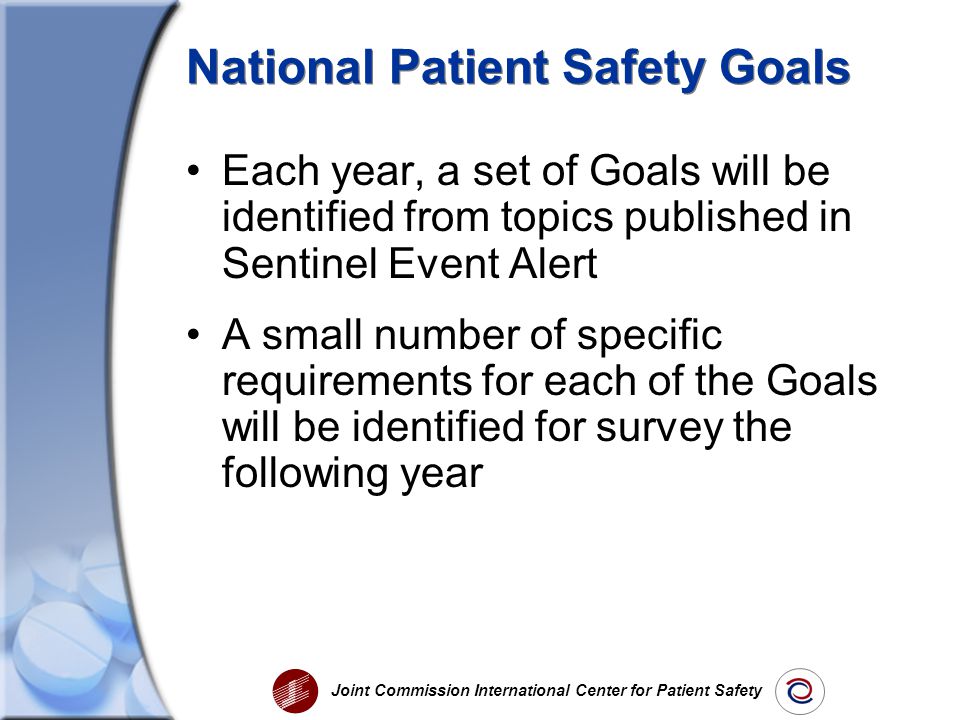 National Patient Safety Goals

• Each year, a set of Goals will be identified from topics published in Sentinel Event Alert

• A small number of specific requirements for each of the Goals will be identified for survey the following year

Joint Commission International Center for Patient Safety